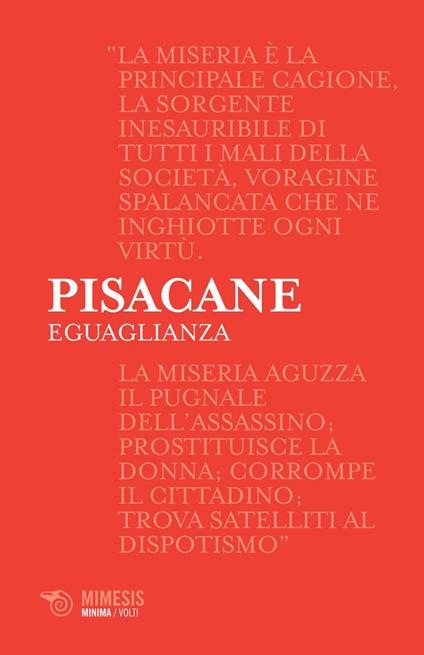 "LA MISERIA È LA PRINCIPALE CAGIONE, LA SORGENTE INESAURIBILE DI TUTTI I MALI DELLA SOCIETÀ, VORAGINE SPALANCATA CHE NE INGHIOTTE OGNI VIRTÙ.

PISACANE
EGUAGLIANZA

LA MISERIA AGUZZA IL PUGNALE DELL'ASSASSINO; PROSTITUISCE LA DONNA; CORROMPE IL CITTADINO; TROVA SATELLITI AL DISPOTISMO"

MIMESIS
MINIMA / VOLTI